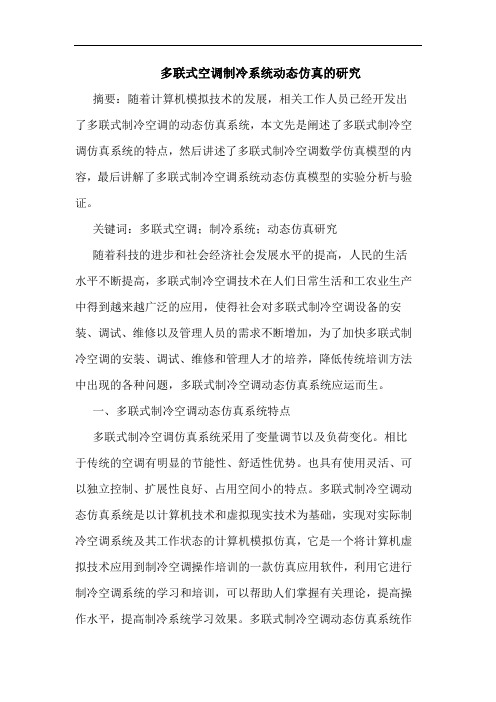 多联式空调制冷系统动态仿真的研究

摘要：随着计算机模拟技术的发展，相关工作人员已经开发出了多联式制冷空调的动态仿真系统，本文先是阐述了多联式制冷空调仿真系统的特点，然后讲述了多联式制冷空调数学仿真模型的内容，最后讲解了多联式制冷空调系统动态仿真模型的实验分析与验证。

关键词：多联式空调；制冷系统；动态仿真研究

随着科技的进步和社会经济社会发展水平的提高，人民的生活水平不断提高，多联式制冷空调技术在人们日常生活和工农业生产中得到越来越广泛的应用，使得社会对多联式制冷空调设备的安装、调试、维修以及管理人员的需求不断增加，为了加快多联式制冷空调的安装、调试、维修和管理人才的培养，降低传统培训方法中出现的各种问题，多联式制冷空调动态仿真系统应运而生。

一、多联式制冷空调动态仿真系统特点

多联式制冷空调仿真系统采用了变量调节以及负荷变化。相比于传统的空调有明显的节能性、舒适性优势。也具有使用灵活、可以独立控制、扩展性良好、占用空间小的特点。多联式制冷空调动态仿真系统是以计算机技术和虚拟现实技术为基础，实现对实际制冷空调系统及其工作状态的计算机模拟仿真，它是一个将计算机虚拟技术应用到制冷空调操作培训的一款仿真应用软件，利用它进行制冷空调系统的学习和培训，可以帮助人们掌握有关理论，提高操作水平，提高制冷系统学习效果。多联式制冷空调动态仿真系统作